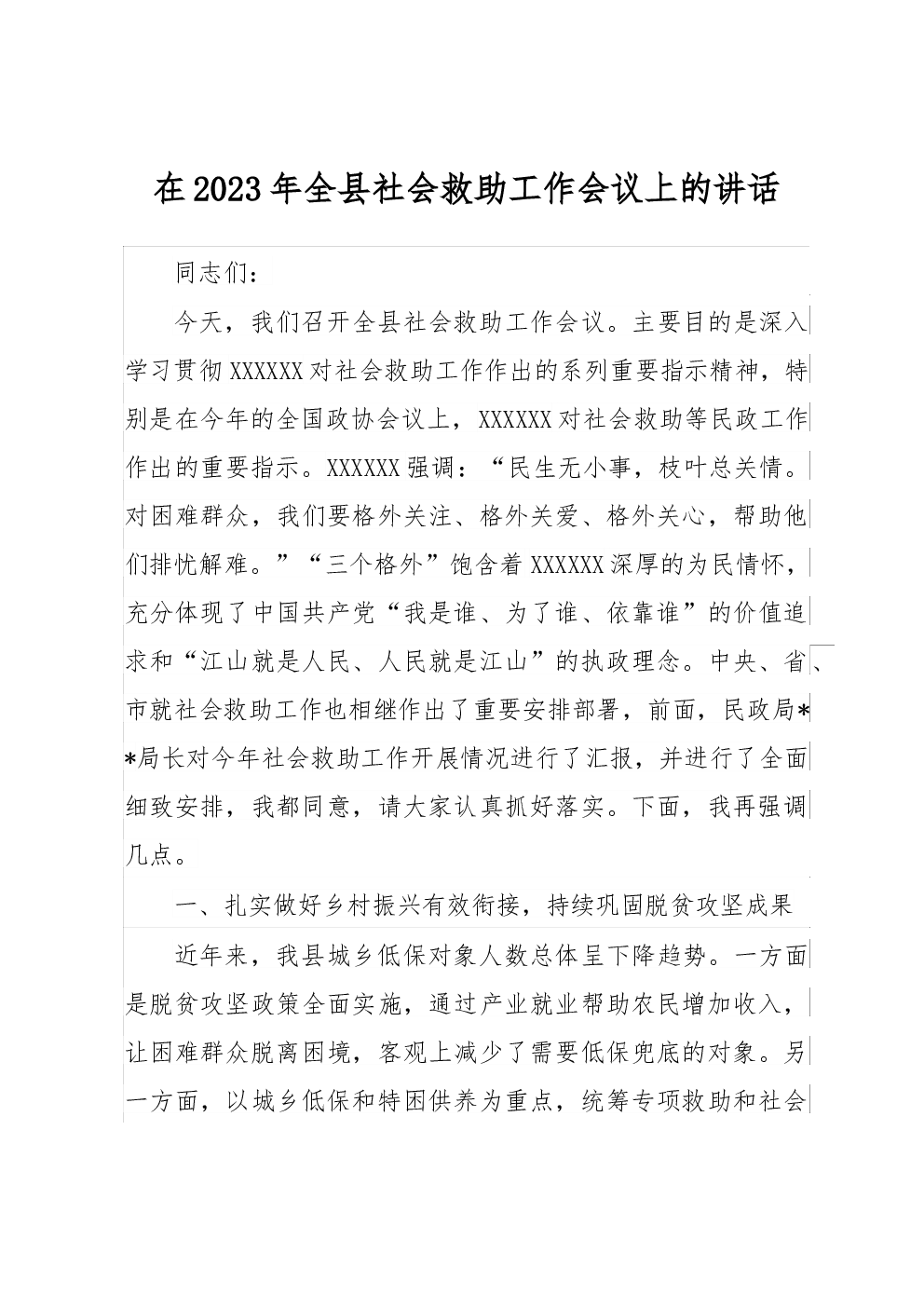 在2023年全县社会救助工作会议上的讲话

同志们：

今天，我们召开全县社会救助工作会议。主要目的是深入学习贯彻XXXXXX对社会救助工作作出的系列重要指示精神，特别是在今年的全国政协会议上，XXXXXX对社会救助等民政工作作出的重要指示。XXXXXX强调：“民生无小事，枝叶总关情。对困难群众，我们要格外关注、格外关爱、格外关心，帮助他们排忧解难。”“三个格外”饱含着XXXXXX深厚的为民情怀，充分体现了中国共产党“我是谁、为了谁、依靠谁”的价值追求和“江山就是人民、人民就是江山”的执政理念。中央、省、市就社会救助工作也相继作出了重要安排部署，前面，民政局**局长对今年社会救助工作开展情况进行了汇报，并进行了全面细致安排，我都同意，请大家认真抓好落实。下面，我再强调几点。

一、扎实做好乡村振兴有效衔接，持续巩固脱贫攻坚成果

近年来，我县城乡低保对象人数总体呈下降趋势。一方面是脱贫攻坚政策全面实施，通过产业就业帮助农民增加收入，让困难群众脱离困境，客观上减少了需要低保兜底的对象。另一方面，以城乡低保和特困供养为重点，统筹专项救助和社会